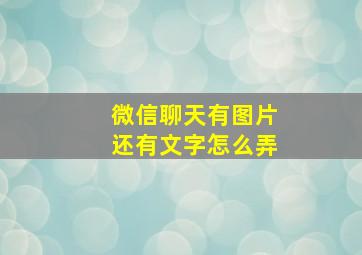 微信聊天有图片
还有文字怎么弄